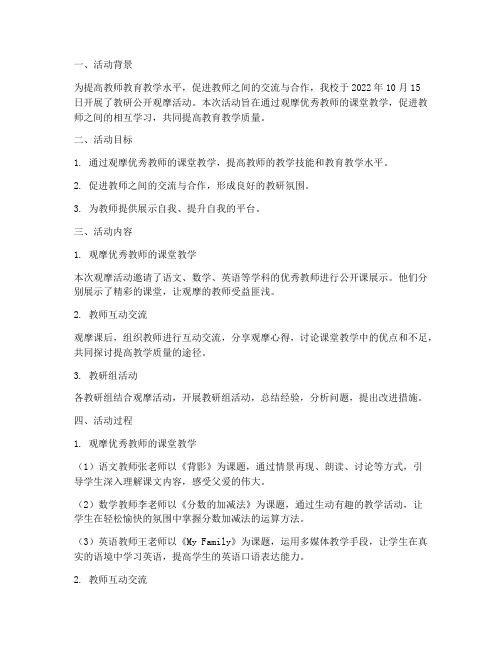 一、活动背景

为提高教师教育教学水平，促进教师之间的交流与合作，我校于 2022 年 10 月 15 日开展了教研公开观摩活动。本次活动旨在通过观摩优秀教师的课堂教学，促进教师之间的相互学习，共同提高教育教学质量。

二、活动目标

1. 通过观摩优秀教师的课堂教学，提高教师的教学技能和教育教学水平。

2. 促进教师之间的交流与合作，形成良好的教研氛围。

3. 为教师提供展示自我、提升自我的平台。

三、活动内容

1. 观摩优秀教师的课堂教学

本次观摩活动邀请了语文、数学、英语等学科的优秀教师进行公开课展示。他们分别展示了精彩的课堂，让观摩的教师受益匪浅。

2. 教师互动交流

观摩课后，组织教师进行互动交流，分享观摩心得，讨论课堂教学中的优点和不足，共同探讨提高教学质量的途径。

3. 教研组活动

各教研组结合观摩活动，开展教研组活动，总结经验，分析问题，提出改进措施。

四、活动过程

1. 观摩优秀教师的课堂教学

（1）语文教师张老师以《背影》为课题，通过情景再现、朗读、讨论等方式，引导学生深入理解课文内容，感受父爱的伟大。

（2）数学教师李老师以《分数的加减法》为课题，通过生动有趣的教学活动，让学生在轻松愉快的氛围中掌握分数加减法的运算方法。

（3）英语教师王老师以《My Family》为课题，运用多媒体教学手段，让学生在真实的语境中学习英语，提高学生的英语口语表达能力。

2. 教师互动交流